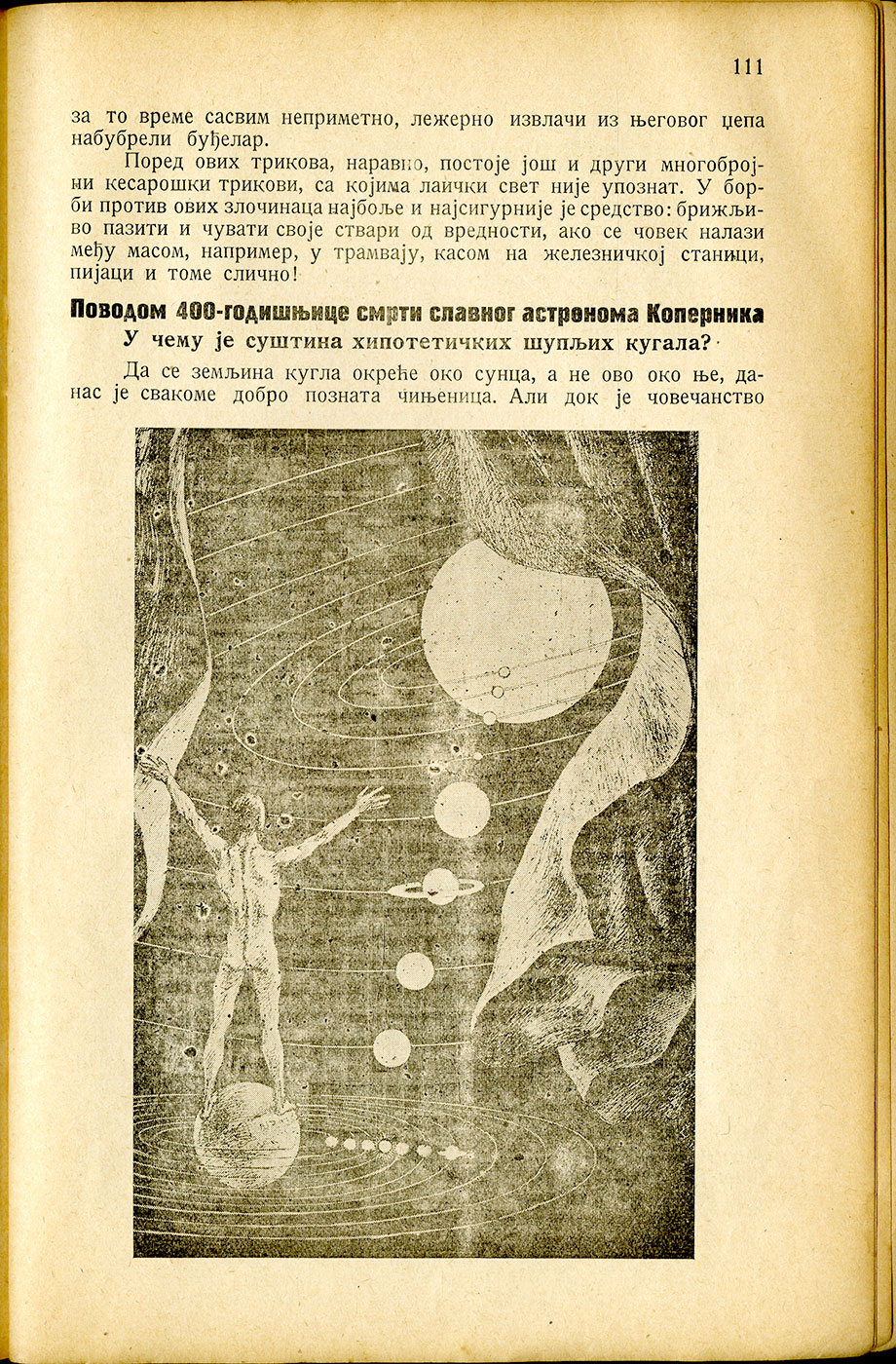 111

за то време сасвим неприметно, лежерно извлачи из његовог џепа набубрели буђелар.

Поред ових трикова, наравно, постоје још и други многобројни кесарошки трикови, са којима лаички свет није упознат. У борби против ових злочинаца најбоље и најсигурније је средство: брижљиво пазити и чувати своје ствари од вредности, ако се човек налази међу масом, например, у трамвају, касом на железничкој станици, пијаци и томе слично!

Поводом 400-годишњице смрти славног астронома Коперника

У чему је суштина хипотетичких шупљих кугала?

Да се земљина кугла окреће око сунца, а не ово око ње, данас је свакоме добро позната чињеница. Али док је човечанство